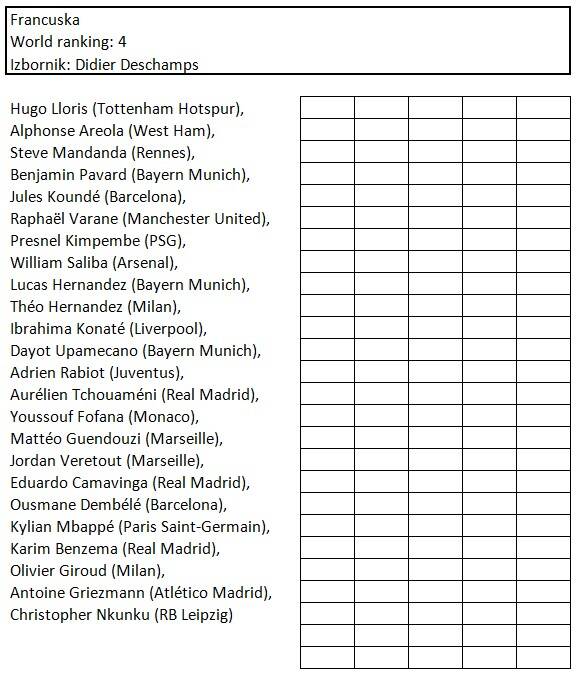 Francuska
World ranking: 4
Izbornik: Didier Deschamps

Hugo Lloris (Tottenham Hotspur),
Alphonse Areola (West Ham),
Steve Mandanda (Rennes),
Benjamin Pavard (Bayern Munich),
Jules Koundé (Barcelona),
Raphaël Varane (Manchester United),
Presnel Kimpembe (PSG),
William Saliba (Arsenal),
Lucas Hernandez (Bayern Munich),
Théo Hernandez (Milan),
Ibrahima Konaté (Liverpool),
Dayot Upamecano (Bayern Munich),
Adrien Rabiot (Juventus),
Aurélien Tchouaméni (Real Madrid),
Youssouf Fofana (Monaco),
Mattéo Guendouzi (Marseille),
Jordan Veretout (Marseille),
Eduardo Camavinga (Real Madrid),
Ousmane Dembélé (Barcelona),
Kylian Mbappé (Paris Saint-Germain),
Karim Benzema (Real Madrid),
Olivier Giroud (Milan),
Antoine Griezmann (Atlético Madrid),
Christopher Nkunku (RB Leipzig)